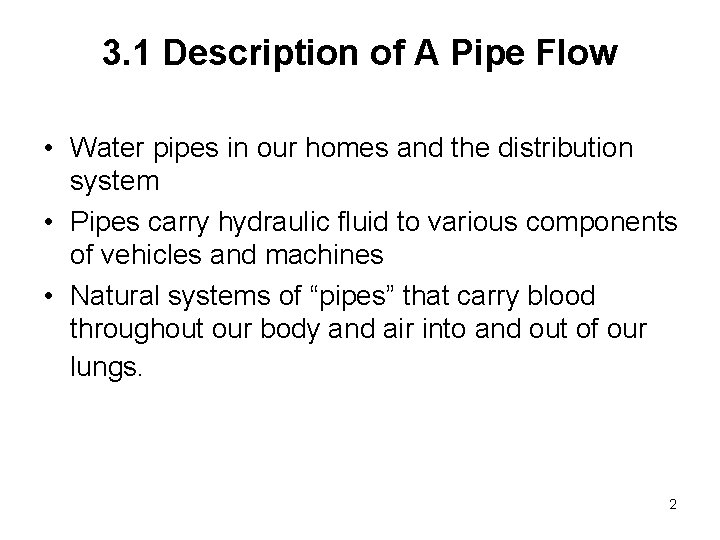 3.1 Description of A Pipe Flow

• Water pipes in our homes and the distribution system
• Pipes carry hydraulic fluid to various components of vehicles and machines
• Natural systems of "pipes" that carry blood throughout our body and air into and out of our lungs.

2